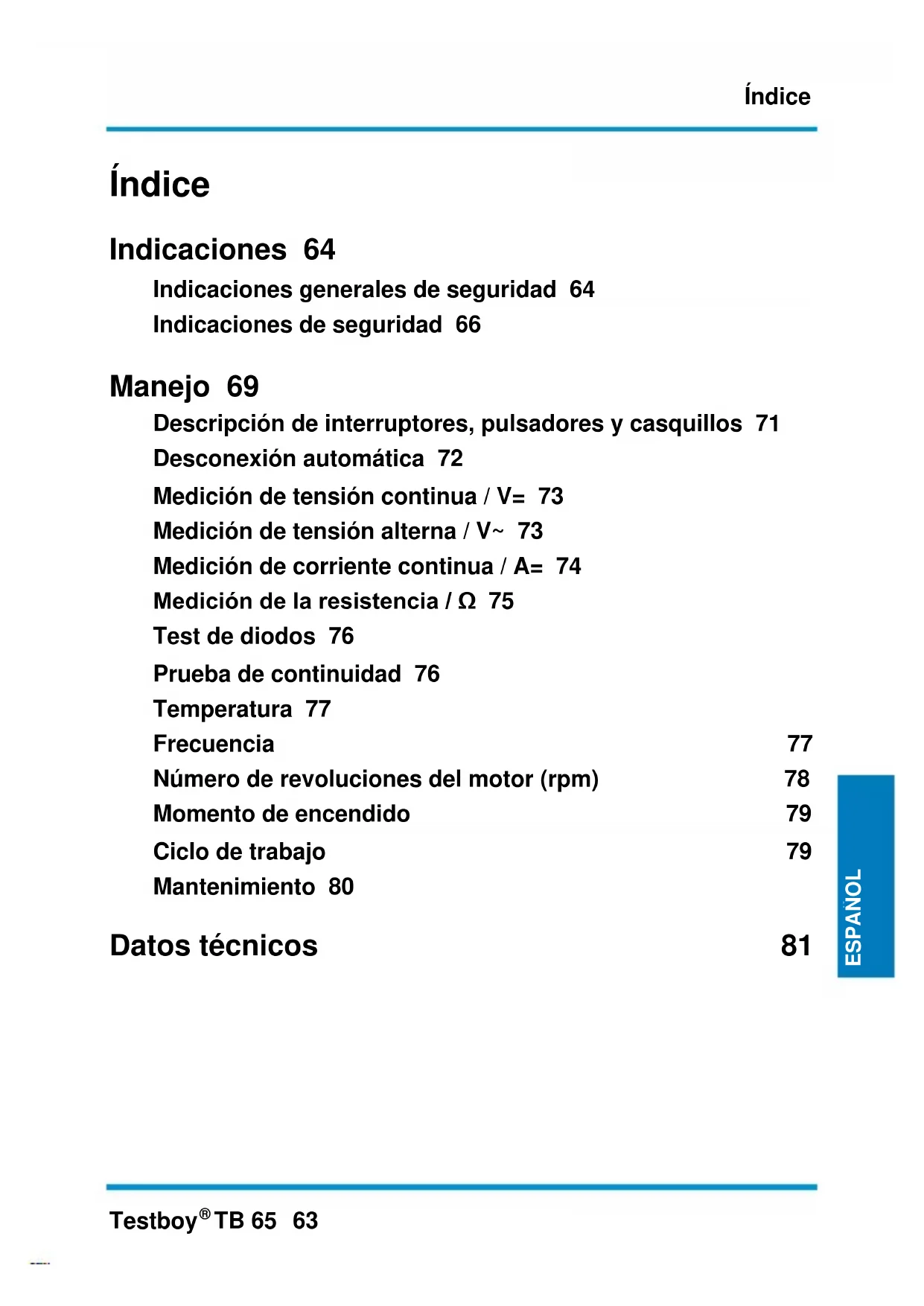 Índice

Índice

Indicaciones 64

Indicaciones generales de seguridad 64

Indicaciones de seguridad 66

Manejo 69

Descripción de interruptores, pulsadores y casquillos 71

Desconexión automática 72

Medición de tensión continua / V= 73

Medición de tensión alterna / V~ 73

Medición de corriente continua / A= 74

Medición de la resistencia / Ω 75

Test de diodos 76

Prueba de continuidad 76

Temperatura 77

Frecuencia 77

Número de revoluciones del motor (rpm) 78

Momento de encendido 79

Ciclo de trabajo 79

Mantenimiento 80

Datos técnicos 81

ESPAÑOL

Testboy® TB 65 63